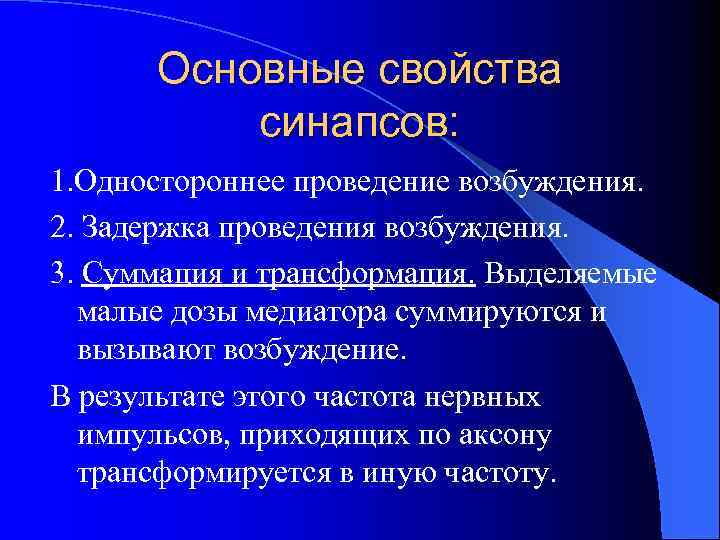 Основные свойства синапсов:

1.Одностороннее проведение возбуждения.

2. Задержка проведения возбуждения.

3. Суммация и трансформация. Выделяемые малые дозы медиатора суммируются и вызывают возбуждение.

В результате этого частота нервных импульсов, приходящих по аксону трансформируется в иную частоту.